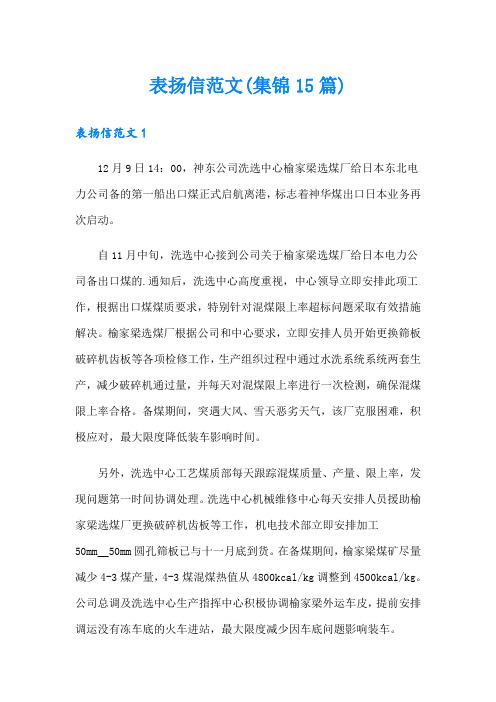 表扬信范文(集锦15篇)

表扬信范文1

12月9日14：00，神东公司洗选中心榆家梁选煤厂给日本东北电力公司备的第一船出口煤正式启航离港，标志着神华煤出口日本业务再次启动。

自11月中旬，洗选中心接到公司关于榆家梁选煤厂给日本电力公司备出口煤的.通知后，洗选中心高度重视，中心领导立即安排此项工作，根据出口煤煤质要求，特别针对混煤限上率超标问题采取有效措施解决。榆家梁选煤厂根据公司和中心要求，立即安排人员开始更换筛板破碎机齿板等各项检修工作，生产组织过程中通过水洗系统系统两套生产，减少破碎机通过量，并每天对混煤限上率进行一次检测，确保混煤限上率合格。备煤期间，突遇大风、雪天恶劣天气，该厂克服困难，积极应对，最大限度降低装车影响时间。

另外，洗选中心工艺煤质部每天跟踪混煤质量、产量、限上率，发现问题第一时间协调处理。洗选中心机械维修中心每天安排人员援助榆家梁选煤厂更换破碎机齿板等工作，机电技术部立即安排加工50mm__50mm圆孔筛板已与十一月底到货。在备煤期间，榆家梁煤矿尽量减少4-3煤产量，4-3煤混煤热值从4800kcal/kg调整到4500kcal/kg。公司总调及洗选中心生产指挥中心积极协调榆家梁外运车皮，提前安排调运没有冻车底的火车进站，最大限度减少因车底问题影响装车。